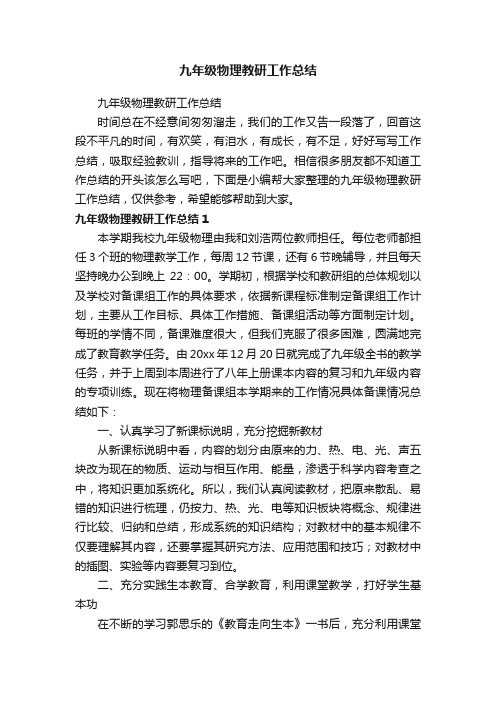 九年级物理教研工作总结

九年级物理教研工作总结

时间总在不经意间匆匆溜走，我们的工作又告一段落了，回首这段不平凡的时间，有欢笑，有泪水，有成长，有不足，好好写写工作总结，吸取经验教训，指导将来的工作吧。相信很多朋友都不知道工作总结的开头该怎么写吧，下面是小编帮大家整理的九年级物理教研工作总结，仅供参考，希望能够帮助到大家。

九年级物理教研工作总结 1

本学期我校九年级物理由我和刘浩两位教师担任。每位老师都担任 3 个班的物理教学工作，每周 12 节课，还有 6 节晚辅导，并且每天坚持晚办公到晚上 22：00。学期初，根据学校和教研组的总体规划以及学校对备课组工作的具体要求，依据新课程标准制定备课组工作计划，主要从工作目标、具体工作措施、备课组活动等方面制定计划。每班的学情不同，备课难度很大，但我们克服了很多困难，圆满地完成了教育教学任务。由 20xx 年 12 月 20 日就完成了九年级全书的教学任务，并于上周到本周进行了八年上册课本内容的复习和九年级内容的专项训练。现在将物理备课组本学期来的工作情况具体备课情况总结如下：

一、认真学习了新课标说明，充分挖掘新教材

从新课标说明中看，内容的划分由原来的力、热、电、光、声五块改为现在的物质、运动与相互作用、能量，渗透于科学内容考查之中，将知识更加系统化。所以，我们认真阅读教材，把原来散乱、易错的知识进行梳理，仍按力、热、光、电等知识板块将概念、规律进行比较、归纳和总结，形成系统的知识结构；对教材中的基本规律不仅要理解其内容，还要掌握其研究方法、应用范围和技巧；对教材中的插图、实验等内容要复习到位。

二、充分实践生本教育、合学教育，利用课堂教学，打好学生基本功

在不断的学习郭思乐的《教育走向生本》一书后，充分利用课堂